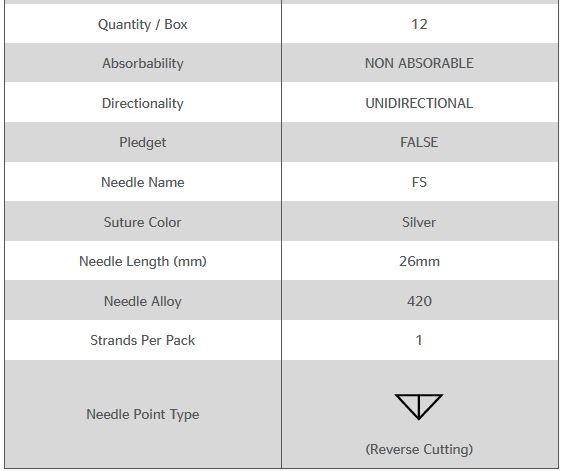 | Quantity / Box | 12 |
|---|---|
| Absorbability | NON ABSORABLE |
| Directionality | UNIDIRECTIONAL |
| Pledget | FALSE |
| Needle Name | FS |
| Suture Color | Silver |
| Needle Length (mm) | 26mm |
| Needle Alloy | 420 |
| Strands Per Pack | 1 |
| Needle Point Type | (Reverse Cutting) |